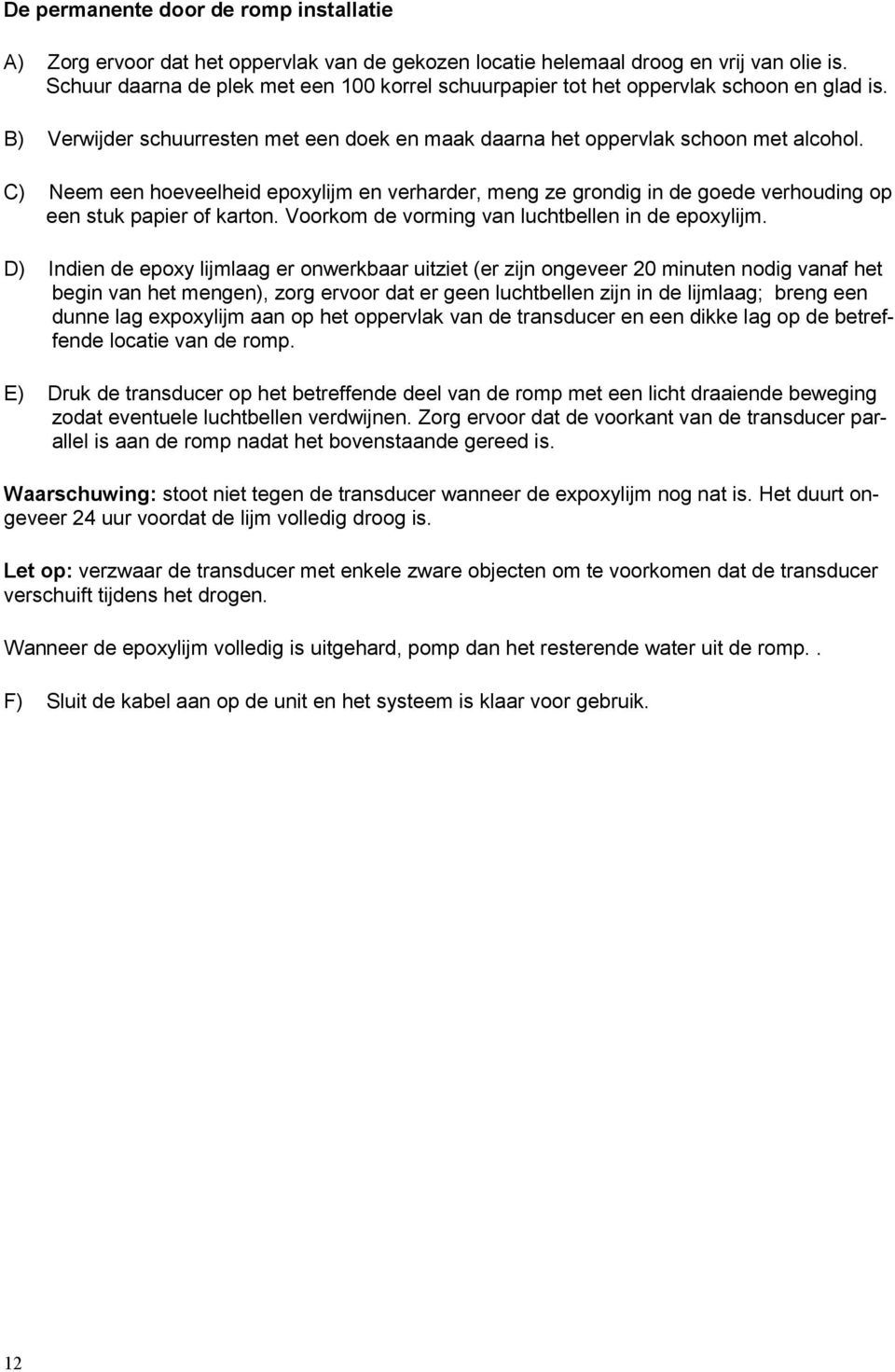 De permanente door de romp installatie

A) Zorg ervoor dat het oppervlak van de gekozen locatie helemaal droog en vrij van olie is. Schuur daarna de plek met een 100 korrel schuurpapier tot het oppervlak schoon en glad is.

B) Verwijder schuurresten met een doek en maak daarna het oppervlak schoon met alcohol.

C) Neem een hoeveelheid epoxylijm en verharder, meng ze grondig in de goede verhouding op een stuk papier of karton. Voorkom de vorming van luchtbellen in de epoxylijm.

D) Indien de epoxy lijmlaag er onwerkbaar uitziet (er zijn ongeveer 20 minuten nodig vanaf het begin van het mengen), zorg ervoor dat er geen luchtbellen zijn in de lijmlaag; breng een dunne lag expoxylijm aan op het oppervlak van de transducer en een dikke lag op de betreffende locatie van de romp.

E) Druk de transducer op het betreffende deel van de romp met een licht draaiende beweging zodat eventuele luchtbellen verdwijnen. Zorg ervoor dat de voorkant van de transducer parallel is aan de romp nadat het bovenstaande gereed is.

Waarschuwing: stoot niet tegen de transducer wanneer de expoxylijm nog nat is. Het duurt ongeveer 24 uur voordat de lijm volledig droog is.

Let op: verzwaar de transducer met enkele zware objecten om te voorkomen dat de transducer verschuift tijdens het drogen.

Wanneer de epoxylijm volledig is uitgehard, pomp dan het resterende water uit de romp. .

F) Sluit de kabel aan op de unit en het systeem is klaar voor gebruik.

12